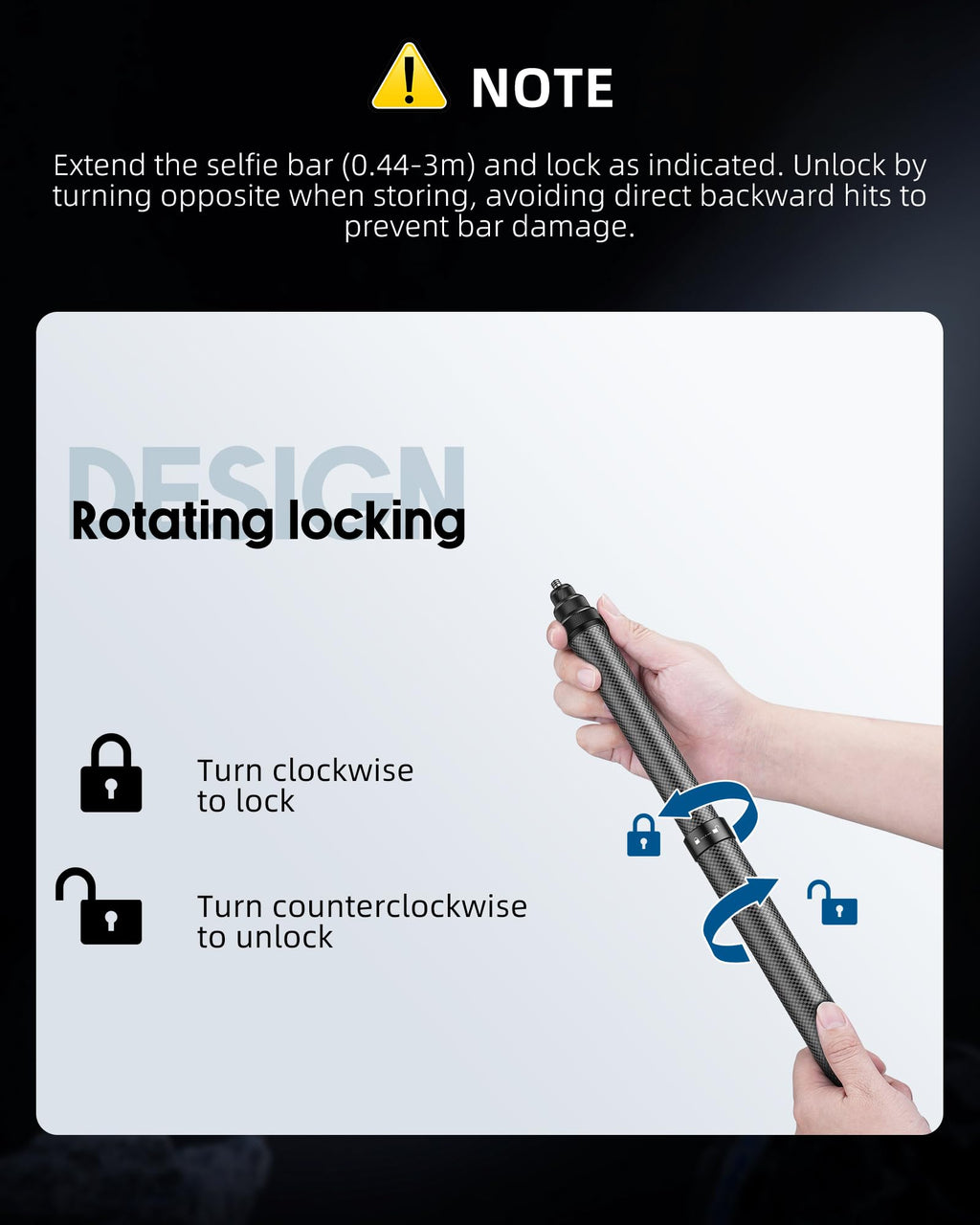 NOTE

Extend the selfie bar (0.44-3m) and lock as indicated. Unlock by turning opposite when storing, avoiding direct backward hits to prevent bar damage.

DESIGN

Rotating locking

Turn clockwise to lock

Turn counterclockwise to unlock